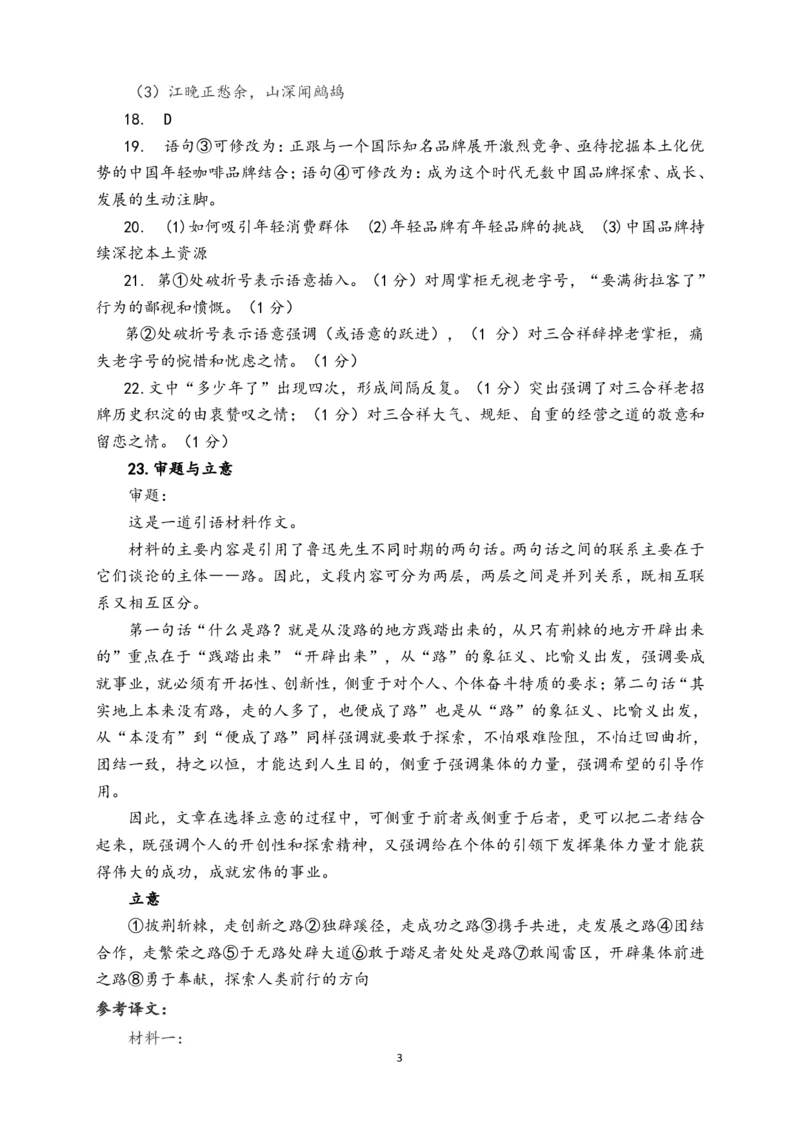 （3）江晚正愁余，山深闻鹧鸪

18. D

19. 语句③可修改为：正跟与一个国际知名品牌展开激烈竞争、亟待挖掘本土化优势的中国年轻咖啡品牌结合；语句④可修改为：成为这个时代无数中国品牌探索、成长、发展的生动注脚。

20. (1)如何吸引年轻消费群体 (2)年轻品牌有年轻品牌的挑战 (3)中国品牌持续深挖本土资源

21. 第①处破折号表示语意插入。（1分）对周掌柜无视老字号，“要满街拉客了”行为的鄙视和愤慨。（1分）

第②处破折号表示语意强调（或语意的跃进），（1分）对三合祥辞掉老掌柜，痛失老字号的惋惜和忧虑之情。（1分）

22. 文中“多少年了”出现四次，形成间隔反复。（1分）突出强调了对三合祥老招牌历史积淀的由衷赞叹之情；（1分）对三合祥大气、规矩、自重的经营之道的敬意和留恋之情。（1分）

23. 审题与立意

审题：

这是一道引语材料作文。

材料的主要内容是引用了鲁迅先生不同时期的两句话。两句话之间的联系主要在于它们谈论的主体——路。因此，文段内容可分为两层，两层之间是并列关系，既相互联系又相互区分。

第一句话“什么是路？就是从没路的地方践踏出来的，从只有荆棘的地方开辟出来的”重点在于“践踏出来”“开辟出来”，从“路”的象征义、比喻义出发，强调要成就事业，就必须有开拓性、创新性，侧重于对个人、个体奋斗特质的要求；第二句话“其实地上本来没有路，走的人多了，也便成了路”也是从“路”的象征义、比喻义出发，从“本没有”到“便成了路”同样强调就要敢于探索，不怕艰难险阻，不怕迂回曲折，团结一致，持之以恒，才能达到人生目的，侧重于强调集体的力量，强调希望的引导作用。

因此，文章在选择立意的过程中，可侧重于前者或侧重于后者，更可以把二者结合起来，既强调个人的开创性和探索精神，又强调给在个体的引领下发挥集体力量才能获得伟大的成功，成就宏伟的事业。

立意

①披荆斩棘，走创新之路②独辟蹊径，走成功之路③携手共进，走发展之路④团结合作，走繁荣之路⑤于无路处辟大道⑥敢于踏足者处处是路⑦敢闯雷区，开辟集体前进之路⑧勇于奉献，探索人类前行的方向

参考译文：

材料一：

3